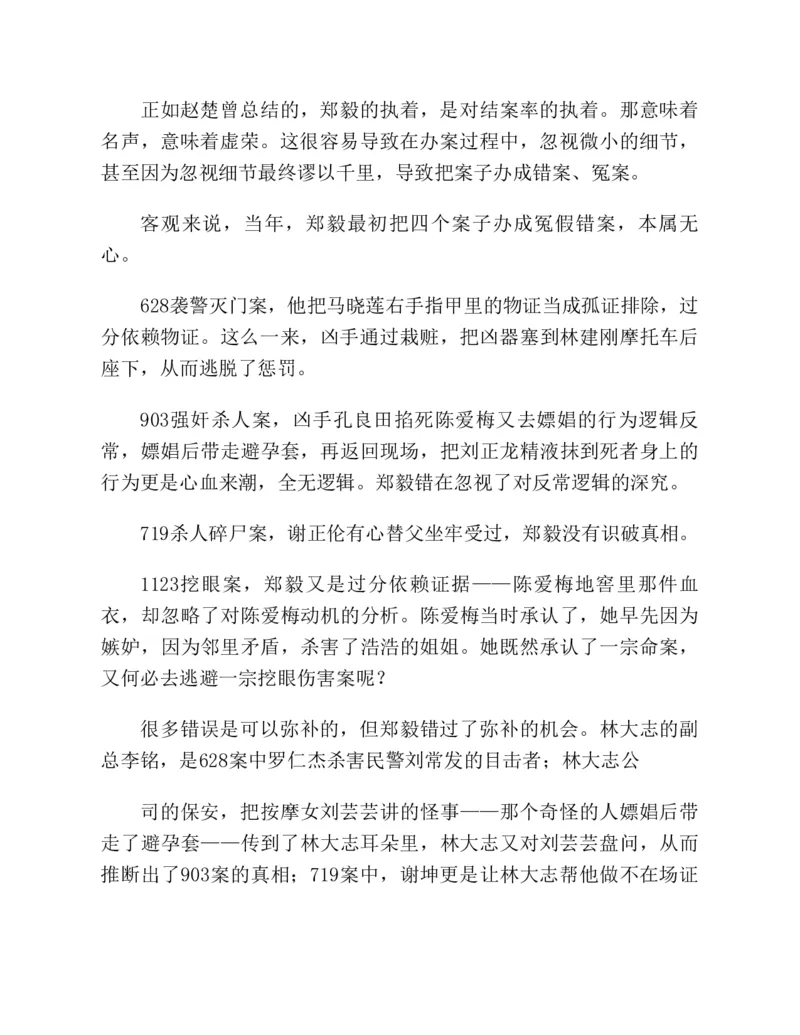 正如赵楚曾总结的，郑毅的执着，是对结案率的执着。那意味着名声，意味着虚荣。这很容易导致在办案过程中，忽视微小的细节，甚至因为忽视细节最终谬以千里，导致把案子办成错案、冤案。

客观来说，当年，郑毅最初把四个案子办成冤假错案，本属无心。

628袭警灭门案，他把马晓莲右手指甲里的物证当成孤证排除，过分依赖物证。这么一来，凶手通过栽赃，把凶器塞到林建刚摩托车后座下，从而逃脱了惩罚。

903强奸杀人案，凶手孔良田掐死陈爱梅又去嫖娼的行为逻辑反常，嫖娼后带走避孕套，再返回现场，把刘正龙精液抹到死者身上的行为更是心血来潮，全无逻辑。郑毅错在忽视了对反常逻辑的深究。

719杀人碎尸案，谢正伦有心替父坐牢受过，郑毅没有识破真相。

1123挖眼案，郑毅又是过分依赖证据——陈爱梅地窖里那件血衣，却忽略了对陈爱梅动机的分析。陈爱梅当时承认了，她早先因为嫉妒，因为邻里矛盾，杀害了浩浩的姐姐。她既然承认了一宗命案，又何必去逃避一宗挖眼伤害案呢？

很多错误是可以弥补的，但郑毅错过了弥补的机会。林大志的副总李铭，是628案中罗仁杰杀害民警刘常发的目击者；林大志公

司的保安，把按摩女刘芸芸讲的怪事——那个奇怪的人嫖娼后带走了避孕套——传到了林大志耳朵里，林大志又对刘芸芸盘问，从而推断出了903案的真相；719案中，谢坤更是让林大志帮他做不在场证